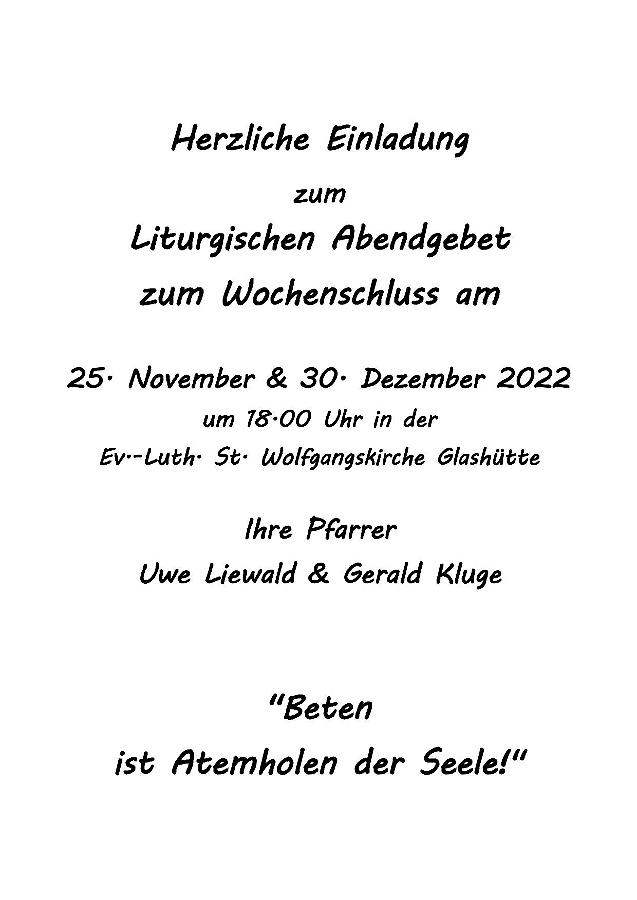 Herzliche Einladung
zum
Liturgischen Abendgebet
zum Wochenschluss am

25. November & 30. Dezember 2022
um 18.00 Uhr in der
Ev.-Luth. St. Wolfgangskirche Glashütte

Ihre Pfarrer
Uwe Liewald & Gerald Kluge

"Beten
ist Atemholen der Seele!"